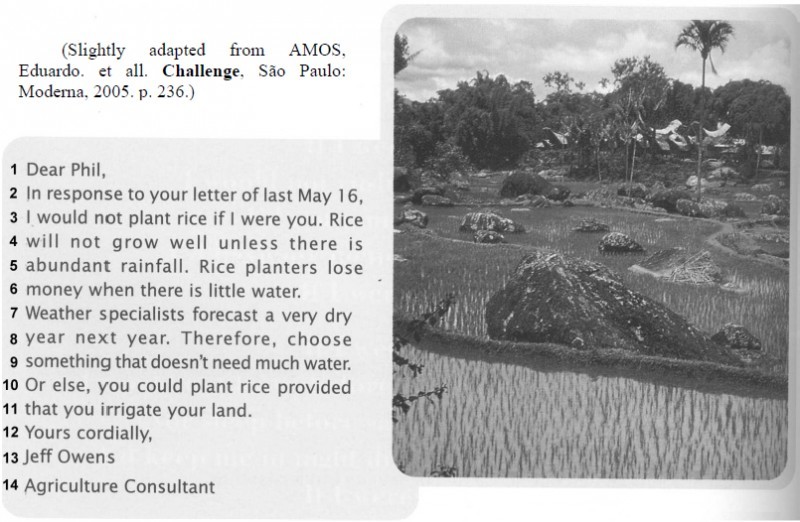 (Slightly adapted from AMOS, Eduardo. et all. Challenge, São Paulo: Moderna, 2005. p. 236.)

1 Dear Phil,
2 In response to your letter of last May 16,
3 I would not plant rice if I were you. Rice
4 will not grow well unless there is
5 abundant rainfall. Rice planters lose
6 money when there is little water.
7 Weather specialists forecast a very dry
8 year next year. Therefore, choose
9 something that doesn't need much water.
10 Or else, you could plant rice provided
11 that you irrigate your land.
12 Yours cordially,
13 Jeff Owens
14 Agriculture Consultant